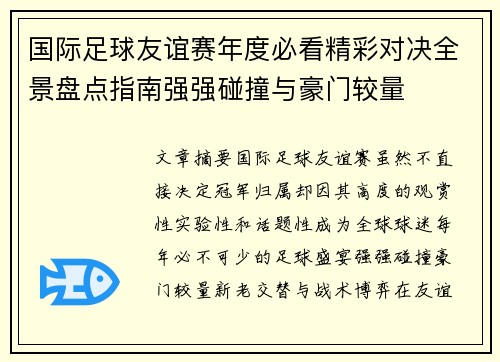 国际足球友谊赛年度必看精彩对决全景盘点指南强强碰撞与豪门较量

文章摘要国际足球友谊赛虽然不直接决定冠军归属却因其高度的观赏性实验性和话题性成为全球球迷每年必不可少的足球盛宴强强碰撞豪门较量新老交替与战术博弈在友谊